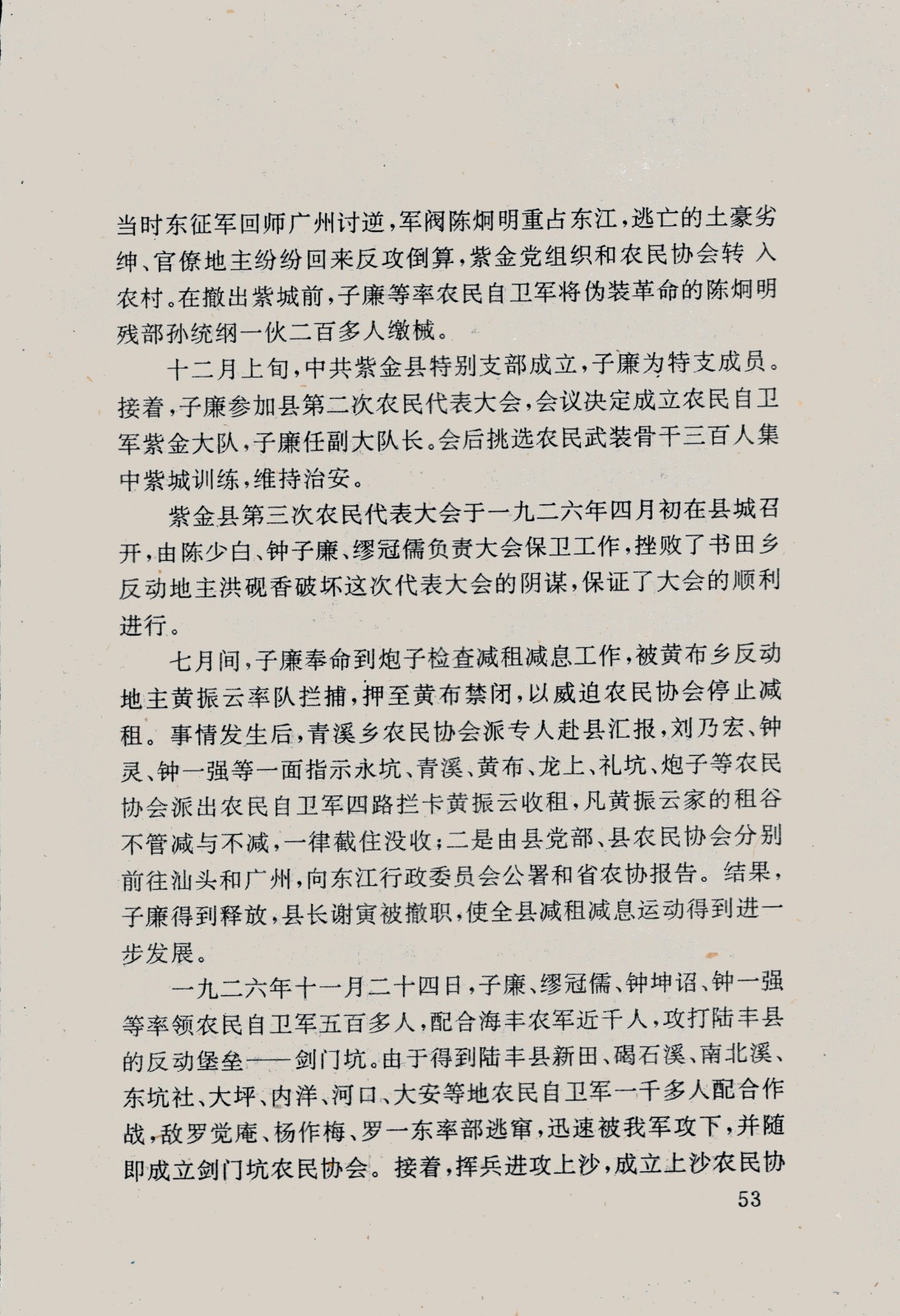 当时东征军回师广州讨逆，军阀陈炯明重占东江，逃亡的土豪劣绅、官僚地主纷纷回来反攻倒算，紫金党组织和农民协会转入农村。在撤出紫城前，子廉等率农民自卫军将伪装革命的陈炯明残部孙统纲一伙二百多人缴械。

十二月上旬，中共紫金县特别支部成立，子廉为特支成员。接着，子廉参加县第二次农民代表大会，会议决定成立农民自卫军紫金大队，子廉任副大队长。会后挑选农民武装骨干三百人集中紫城训练，维持治安。

紫金县第三次农民代表大会于一九二六年四月初在县城召开，由陈少白、钟子廉、缪冠儒负责大会保卫工作，挫败了书田乡反动地主洪砚香破坏这次代表大会的阴谋，保证了大会的顺利进行。

七月间，子廉奉命到炮子检查减租减息工作，被黄布乡反动地主黄振云率队拦捕，押至黄布禁闭，以威迫农民协会停止减租。事情发生后，青溪乡农民协会派专人赴县汇报，刘乃宏、钟灵、钟一强等一面指示永坑、青溪、黄布、龙上、礼坑、炮子等农民协会派出农民自卫军四路拦卡黄振云收租，凡黄振云家的租谷不管减与不减，一律截住没收；二是由县党部、县农民协会分别前往汕头和广州，向东江行政委员会公署和省农协报告。结果，子廉得到释放，县长谢寅被撤职，使全县减租减息运动得到进一步发展。

一九二六年十一月二十四日，子廉、缪冠儒、钟坤诏、钟一强等率领农民自卫军五百多人，配合海丰农军近千人，攻打陆丰县的反动堡垒——剑门坑。由于得到陆丰县新田、碣石溪、南北溪、东坑社、大坪、内洋、河口、大安等地农民自卫军一千多人配合作战，敌罗觉庵、杨作梅、罗一东率部逃窜，迅速被我军攻下，并随即成立剑门坑农民协会。接着，挥兵进攻上沙，成立上沙农民协

53